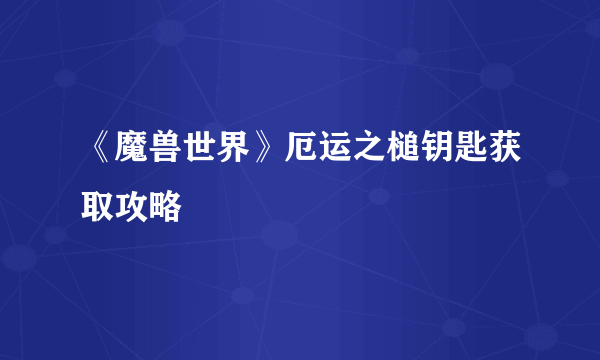 《魔兽世界》厄运之槌钥匙获取攻略